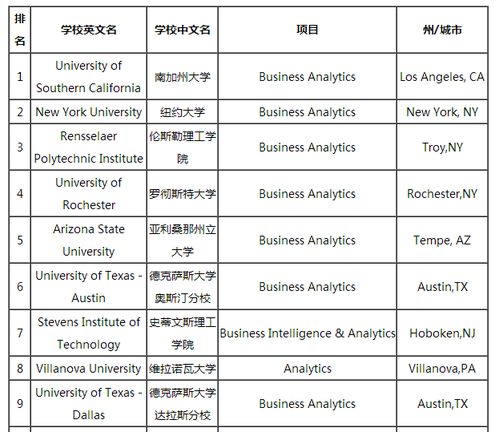 | 排名 | 学校英文名 | 学校中文名 | 项目 | 州/城市 |
|---|---|---|---|---|
| 1 | University of Southern California | 南加州大学 | Business Analytics | Los Angeles, CA |
| 2 | New York University | 纽约大学 | Business Analytics | New York, NY |
| 3 | Rensselaer Polytechnic Institute | 伦斯勒理工学院 | Business Analytics | Troy,NY |
| 4 | University of Rochester | 罗彻斯特大学 | Business Analytics | Rochester,NY |
| 5 | Arizona State University | 亚利桑那州立大学 | Business Analytics | Tempe, AZ |
| 6 | University of Texas - Austin | 德克萨斯大学奥斯汀分校 | Business Analytics | Austin,TX |
| 7 | Stevens Institute of Technology | 史蒂文斯理工学院 | Business Intelligence & Analytics | Hoboken,NJ |
| 8 | Villanova University | 维拉诺瓦大学 | Analytics | Villanova,PA |
| 9 | University of Texas - Dallas | 德克萨斯大学达拉斯分校 | Business Analytics | Austin,TX |